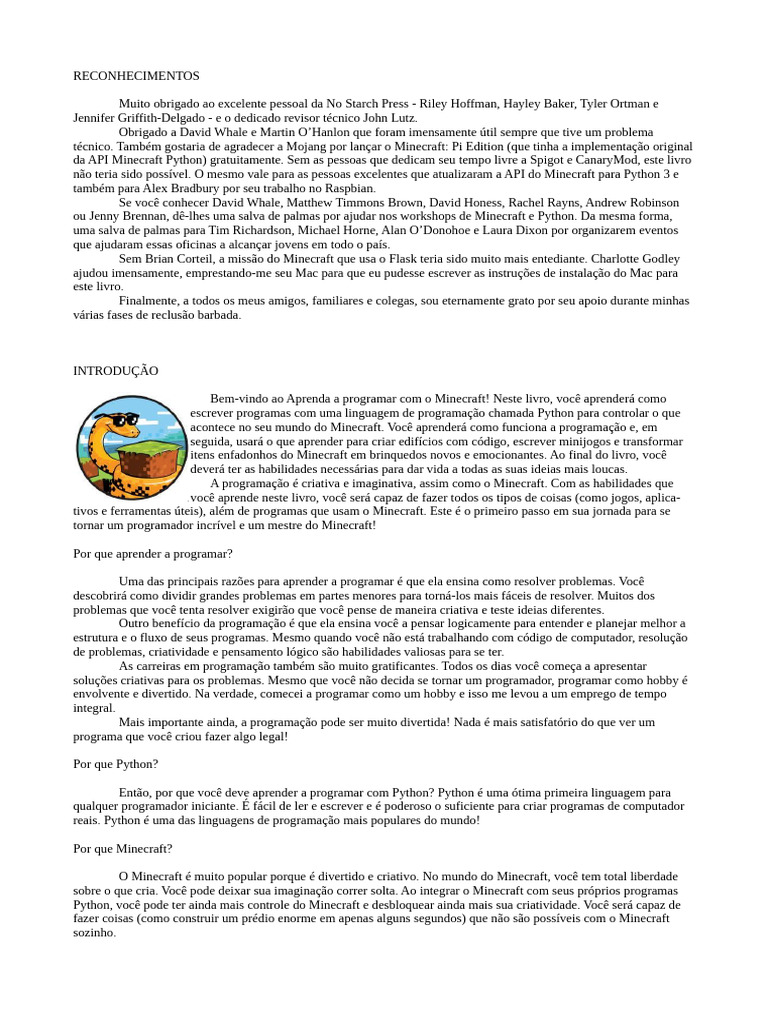 RECONHECIMENTOS

Muito obrigado ao excelente pessoal da No Starch Press - Riley Hoffman, Hayley Baker, Tyler Ortman e Jennifer Griffith-Delgado - e o dedicado revisor técnico John Lutz.

Obrigado a David Whale e Martin O'Hanlon que foram imensamente útil sempre que tive um problema técnico. Também gostaria de agradecer a Mojang por lançar o Minecraft: Pi Edition (que tinha a implementação original da API Minecraft Python) gratuitamente. Sem as pessoas que dedicam seu tempo livre a Spigot e CanaryMod, este livro não teria sido possível. O mesmo vale para as pessoas excelentes que atualizaram a API do Minecraft para Python 3 e também para Alex Bradbury por seu trabalho no Raspbian.

Se você conhecer David Whale, Matthew Timmons Brown, David Honess, Rachel Rayns, Andrew Robinson ou Jenny Brennan, dê-lhes uma salva de palmas por ajudar nos workshops de Minecraft e Python. Da mesma forma, uma salva de palmas para Tim Richardson, Michael Horne, Alan O'Donohoe e Laura Dixon por organizarem eventos que ajudaram essas oficinas a alcançar jovens em todo o país.

Sem Brian Corteil, a missão do Minecraft que usa o Flask teria sido muito mais entediante. Charlotte Godley ajudou imensamente, emprestando-me seu Mac para que eu pudesse escrever as instruções de instalação do Mac para este livro.

Finalmente, a todos os meus amigos, familiares e colegas, sou eternamente grato por seu apoio durante minhas várias fases de reclusão barbada.

INTRODUÇÃO

Bem-vindo ao Aprenda a programar com o Minecraft! Neste livro, você aprenderá como escrever programas com uma linguagem de programação chamada Python para controlar o que acontece no seu mundo do Minecraft. Você aprenderá como funciona a programação e, em seguida, usará o que aprender para criar edifícios com código, escrever minijogos e transformar itens enfadonhos do Minecraft em brinquedos novos e emocionantes. Ao final do livro, você deverá ter as habilidades necessárias para dar vida a todas as suas ideias mais loucas.

A programação é criativa e imaginativa, assim como o Minecraft. Com as habilidades que você aprende neste livro, você será capaz de fazer todos os tipos de coisas (como jogos, aplicativos e ferramentas úteis), além de programas que usam o Minecraft. Este é o primeiro passo em sua jornada para se tornar um programador incrível e um mestre do Minecraft!

Por que aprender a programar?

Uma das principais razões para aprender a programar é que ela ensina como resolver problemas. Você descobrirá como dividir grandes problemas em partes menores para torná-los mais fáceis de resolver. Muitos dos problemas que você tenta resolver exigirão que você pense de maneira criativa e teste ideias diferentes.

Outro benefício da programação é que ela ensina você a pensar logicamente para entender e planejar melhor a estrutura e o fluxo de seus programas. Mesmo quando você não está trabalhando com código de computador, resolução de problemas, criatividade e pensamento lógico são habilidades valiosas para se ter.

As carreiras em programação também são muito gratificantes. Todos os dias você começa a apresentar soluções criativas para os problemas. Mesmo que você não decida se tornar um programador, programar como hobby é envolvente e divertido. Na verdade, comecei a programar como um hobby e isso me levou a um emprego de tempo integral.

Mais importante ainda, a programação pode ser muito divertida! Nada é mais satisfatório do que ver um programa que você criou fazer algo legal!

Por que Python?

Então, por que você deve aprender a programar com Python? Python é uma ótima primeira linguagem para qualquer programador iniciante. É fácil de ler e escrever e é poderoso o suficiente para criar programas de computador reais. Python é uma das linguagens de programação mais populares do mundo!

Por que Minecraft?

O Minecraft é muito popular porque é divertido e criativo. No mundo do Minecraft, você tem total liberdade sobre o que cria. Você pode deixar sua imaginação correr solta. Ao integrar o Minecraft com seus próprios programas Python, você pode ter ainda mais controle do Minecraft e desbloquear ainda mais sua criatividade. Você será capaz de fazer coisas (como construir um prédio enorme em apenas alguns segundos) que não são possíveis com o Minecraft sozinho.